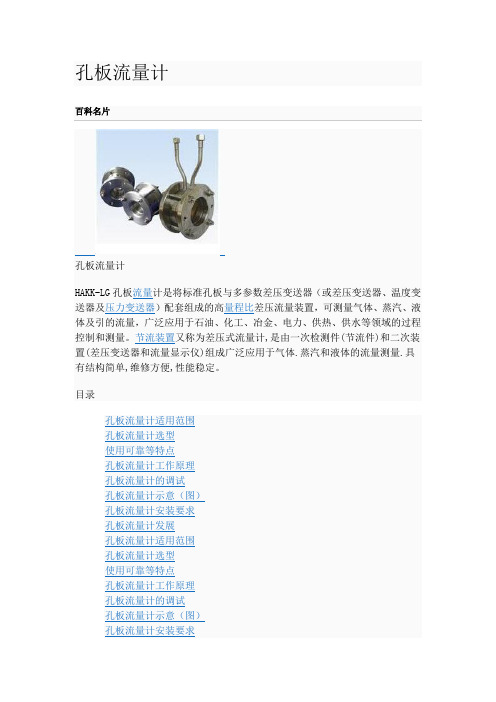 孔板流量计

百科名片

孔板流量计

HAKK-LG 孔板流量计是将标准孔板与多参数差压变送器（或差压变送器、温度变送器及压力变送器）配套组成的高量程比差压流量装置，可测量气体、蒸汽、液体及引的流量，广泛应用于石油、化工、冶金、电力、供热、供水等领域的过程控制和测量。节流装置又称为差压式流量计,是由一次检测件(节流件)和二次装置(差压变送器和流量显示仪)组成广泛应用于气体.蒸汽和液体的流量测量.具有结构简单,维修方便,性能稳定。

目录

孔板流量计适用范围
孔板流量计选型
使用可靠等特点
孔板流量计工作原理
孔板流量计的调试
孔板流量计示意（图）
孔板流量计安装要求
孔板流量计发展
孔板流量计适用范围
孔板流量计选型
使用可靠等特点
孔板流量计工作原理
孔板流量计的调试
孔板流量计示意（图）
孔板流量计安装要求